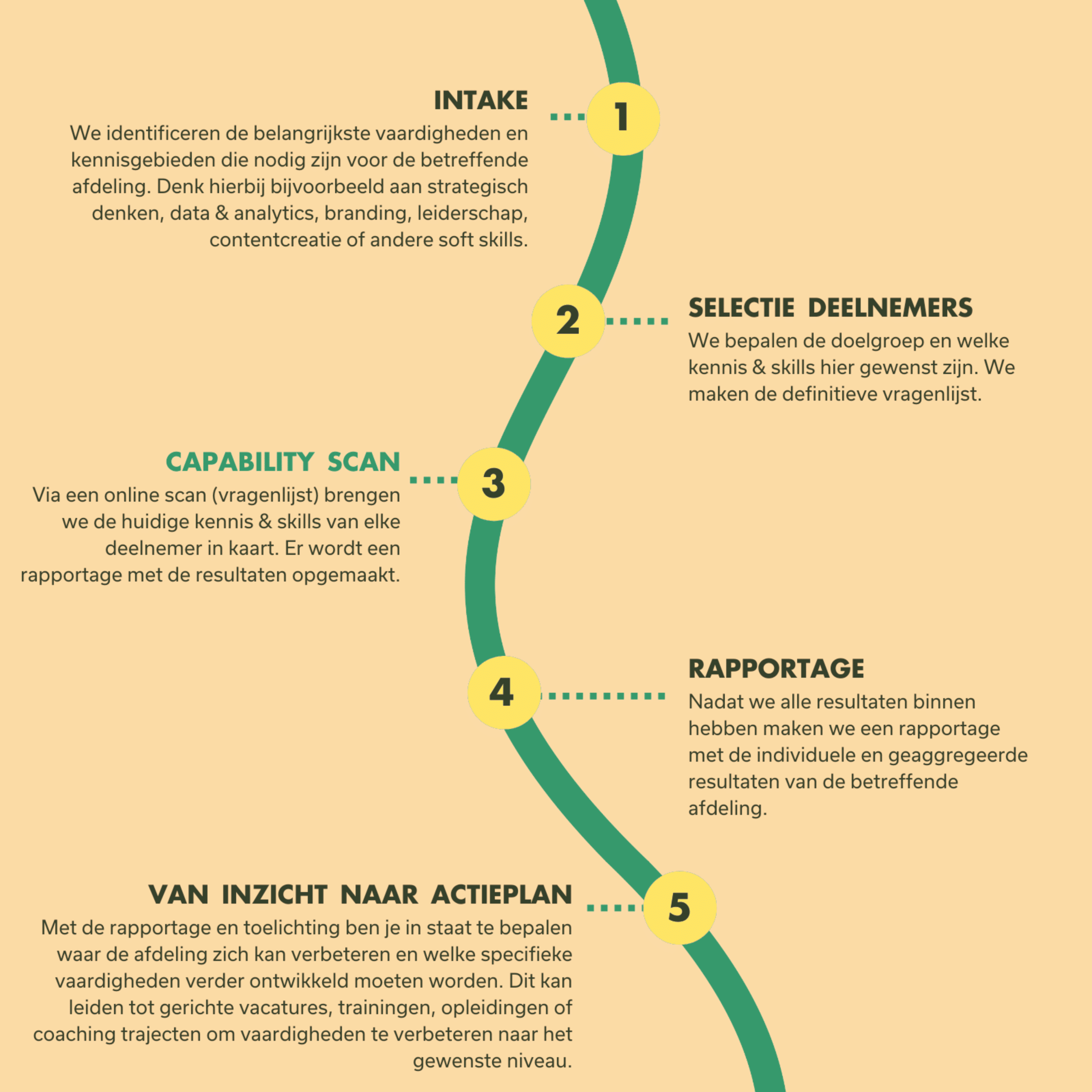 INTAKE

1

We identificeren de belangrijkste vaardigheden en kennisgebieden die nodig zijn voor de betreffende afdeling. Denk hierbij bijvoorbeeld aan strategisch denken, data & analytics, branding, leiderschap, contentcreatie of andere soft skills.

2

SELECTIE DEELNEMERS

We bepalen de doelgroep en welke kennis & skills hier gewenst zijn. We maken de definitieve vragenlijst.

CAPABILITY SCAN

3

Via een online scan (vragenlijst) brengen we de huidige kennis & skills van elke deelnemer in kaart. Er wordt een rapportage met de resultaten opgemaakt.

4

RAPPORTAGE

Nadat we alle resultaten binnen hebben maken we een rapportage met de individuele en geaggregeerde resultaten van de betreffende afdeling.

VAN INZICHT NAAR ACTIEPLAN

5

Met de rapportage en toelichting ben je in staat te bepalen waar de afdeling zich kan verbeteren en welke specifieke vaardigheden verder ontwikkeld moeten worden. Dit kan leiden tot gerichte vacatures, trainingen, opleidingen of coaching trajecten om vaardigheden te verbeteren naar het gewenste niveau.